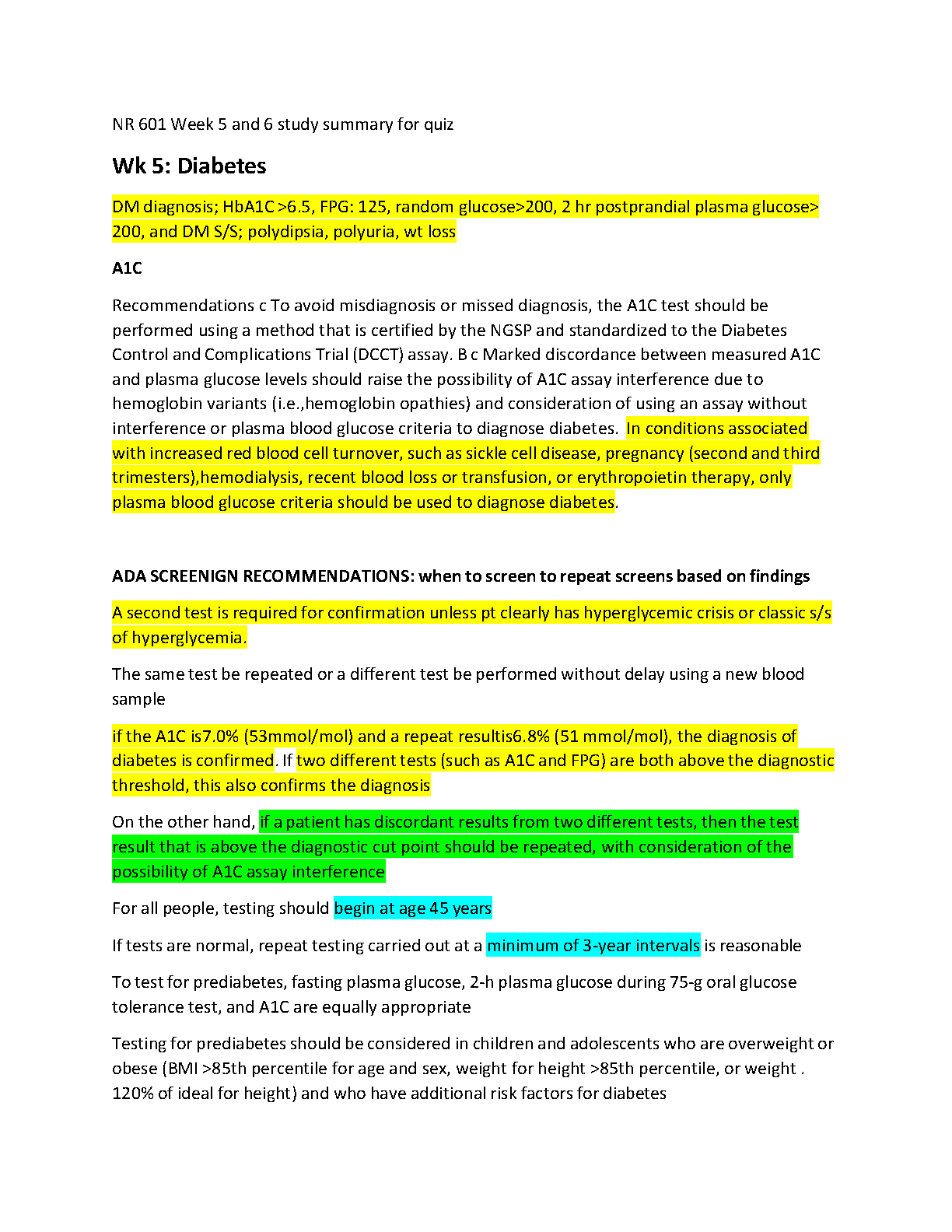 NR 601 Week 5 and 6 study summary for quiz

Wk 5: Diabetes

DM diagnosis; HbA1C >6.5, FPG: 125, random glucose>200, 2 hr postprandial plasma glucose> 200, and DM S/S; polydipsia, polyuria, wt loss

A1C

Recommendations c To avoid misdiagnosis or missed diagnosis, the A1C test should be performed using a method that is certified by the NGSP and standardized to the Diabetes Control and Complications Trial (DCCT) assay. B c Marked discordance between measured A1C and plasma glucose levels should raise the possibility of A1C assay interference due to hemoglobin variants (i.e.,hemoglobin opathies) and consideration of using an assay without interference or plasma blood glucose criteria to diagnose diabetes. In conditions associated with increased red blood cell turnover, such as sickle cell disease, pregnancy (second and third trimesters),hemodialysis, recent blood loss or transfusion, or erythropoietin therapy, only plasma blood glucose criteria should be used to diagnose diabetes.

ADA SCREENIGN RECOMMENDATIONS: when to screen to repeat screens based on findings

A second test is required for confirmation unless pt clearly has hyperglycemic crisis or classic s/s of hyperglycemia.

The same test be repeated or a different test be performed without delay using a new blood sample

if the A1C is7.0% (53mmol/mol) and a repeat resultis6.8% (51 mmol/mol), the diagnosis of diabetes is confirmed. If two different tests (such as A1C and FPG) are both above the diagnostic threshold, this also confirms the diagnosis

On the other hand, if a patient has discordant results from two different tests, then the test result that is above the diagnostic cut point should be repeated, with consideration of the possibility of A1C assay interference

For all people, testing should begin at age 45 years

If tests are normal, repeat testing carried out at a minimum of 3-year intervals is reasonable

To test for prediabetes, fasting plasma glucose, 2-h plasma glucose during 75-g oral glucose tolerance test, and A1C are equally appropriate

Testing for prediabetes should be considered in children and adolescents who are overweight or obese (BMI >85th percentile for age and sex, weight for height >85th percentile, or weight . 120% of ideal for height) and who have additional risk factors for diabetes